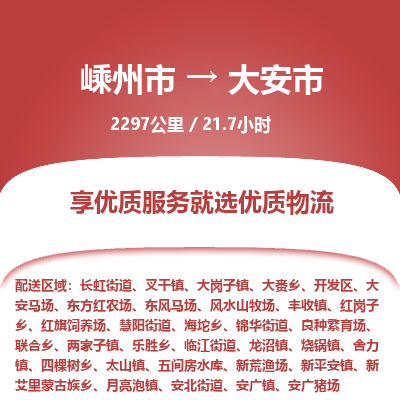 嵊州市 → 大安市

2297公里 / 21.7小时

享优质服务就选优质物流

配送区域：长虹街道、叉干镇、大岗子镇、大赉乡、开发区、大安马场、东方红农场、东风马场、风水山牧场、丰收镇、红岗子乡、红旗饲养场、慧阳街道、海坨乡、锦华街道、良种繁育场、联合乡、两家子镇、乐胜乡、临江街道、龙沼镇、烧锅镇、舍力镇、四棵树乡、太山镇、五间房水库、新荒渔场、新平安镇、新艾里蒙古族乡、月亮泡镇、安北街道、安广镇、安广猪场